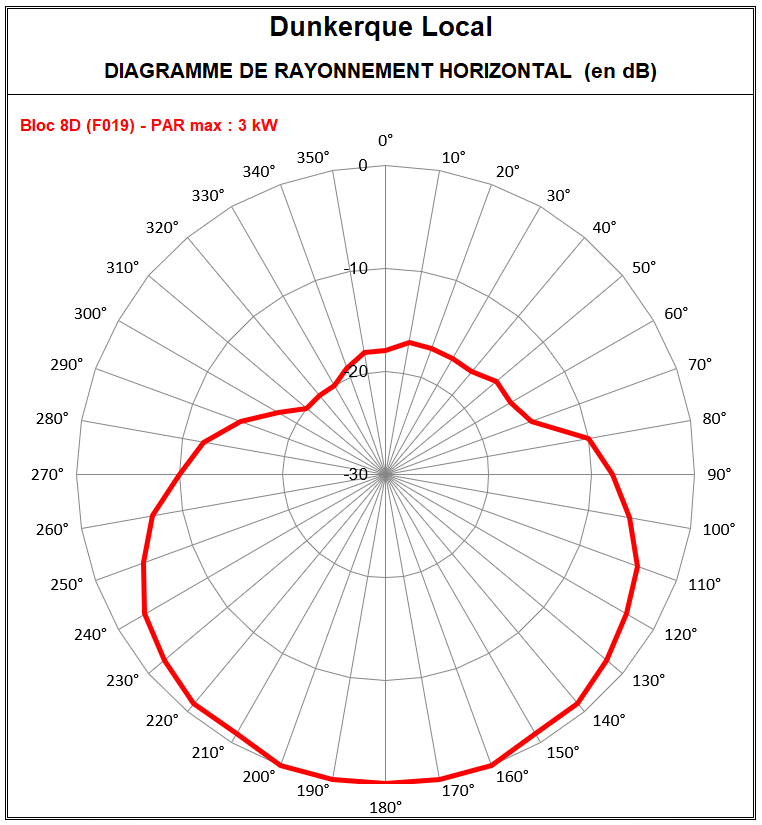 Dunkerque Local

DIAGRAMME DE RAYONNEMENT HORIZONTAL (en dB)

Bloc 8D (F019) - PAR max : 3 kW

0°
10°
20°
30°
40°
50°
60°
70°
80°
90°
100°
110°
120°
130°
140°
150°
160°
170°
180°
190°
200°
210°
220°
230°
240°
250°
260°
270°
280°
290°
300°
310°
320°
330°
340°
350°

0
-10
-20
-30